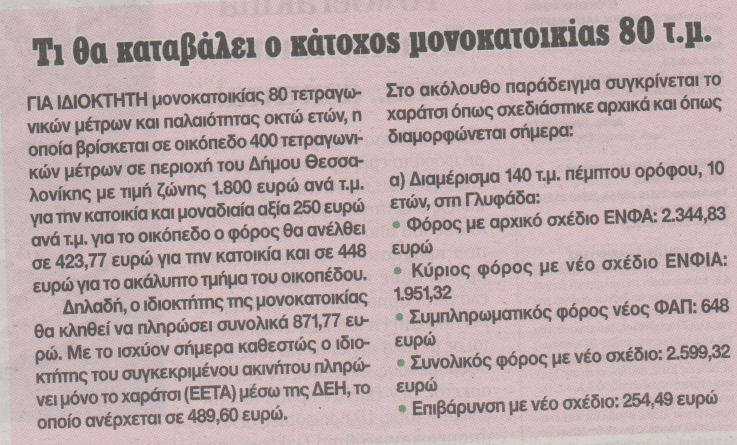 Τι θα καταβάλει ο κάτοχος μονοκατοικίας 80 τ.μ.

ΓΙΑ ΙΔΙΟΚΤΗΤΗ μονοκατοικίας 80 τετραγωνικών μέτρων και παλαιότητας οκτώ ετών, η οποία βρίσκεται σε οικόπεδο 400 τετραγωνικών μέτρων σε περιοχή του Δήμου Θεσσαλονίκης με τιμή ζώνης 1.800 ευρώ ανά τ.μ. για την κατοικία και μοναδιαία αξία 250 ευρώ ανά τ.μ. για το οικόπεδο ο φόρος θα ανέλθει σε 423,77 ευρώ για την κατοικία και σε 448 ευρώ για το ακάλυπτο τμήμα του οικοπέδου.

Δηλαδή, ο ιδιοκτήτης της μονοκατοικίας θα κληθεί να πληρώσει συνολικά 871,77 ευρώ. Με το ισχύον σήμερα καθεστώς ο ιδιοκτήτης του συγκεκριμένου ακινήτου πληρώνει μόνο το χαράτσι (ΕΕΤΑ) μέσω της ΔΕΗ, το οποίο ανέρχεται σε 489,60 ευρώ.

Στο ακόλουθο παράδειγμα συγκρίνεται το χαράτσι όπως σχεδιάστηκε αρχικά και όπως διαμορφώνεται σήμερα:

α) Διαμέρισμα 140 τ.μ. πέμπτου ορόφου, 10 ετών, στη Γλυφάδα:
• Φόρος με αρχικό σχέδιο ΕΝΦΑ: 2.344,83 ευρώ
• Κύριος φόρος με νέο σχέδιο ΕΝΦΙΑ: 1.951,32
• Συμπληρωματικός φόρος νέος ΦΑΠ: 648 ευρώ
• Συνολικός φόρος με νέο σχέδιο: 2.599,32 ευρώ
• Επιβάρυνση με νέο σχέδιο: 254,49 ευρώ